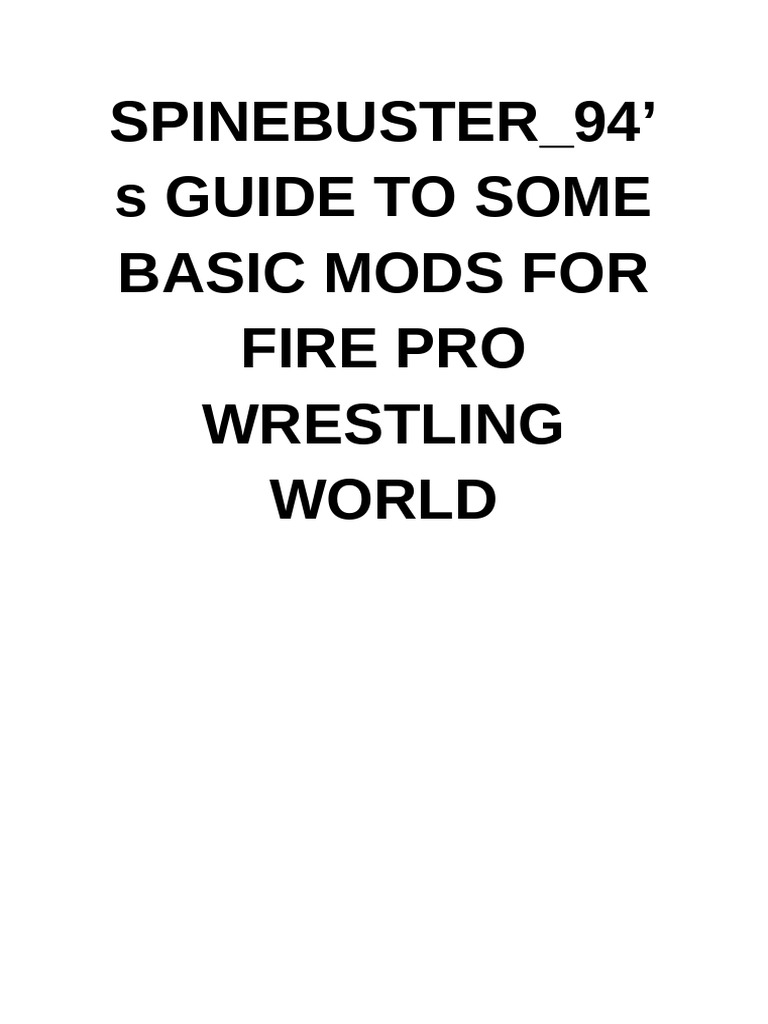 SPINEBUSTER_94's GUIDE TO SOME BASIC MODS FOR FIRE PRO WRESTLING WORLD